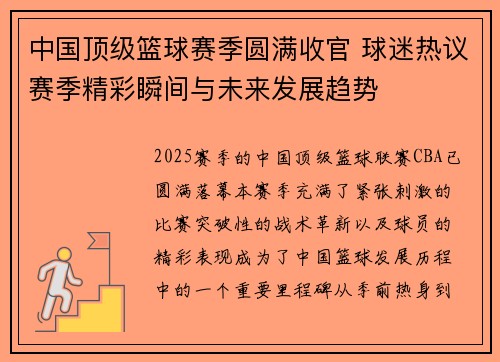 中国顶级篮球赛季圆满收官 球迷热议赛季精彩瞬间与未来发展趋势

2025赛季的中国顶级篮球联赛CBA已圆满落幕本赛季充满了紧张刺激的比赛突破性的战术革新以及球员的精彩表现成为了中国篮球发展历程中的一个重要里程碑从季前热身到